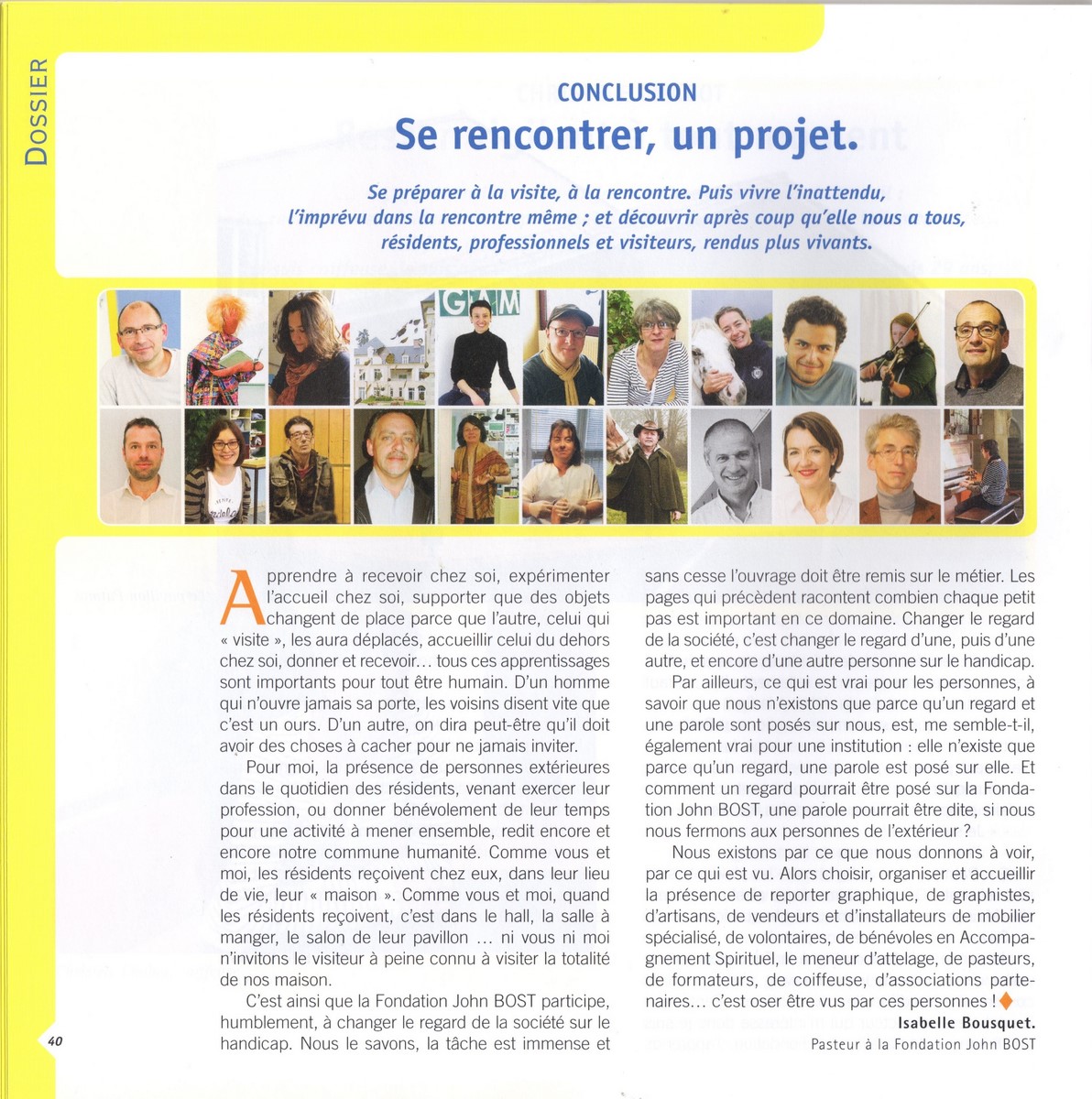 DOSSIER

CONCLUSION

Se rencontrer, un projet.

Se préparer à la visite, à la rencontre. Puis vivre l'inattendu, l'imprévu dans la rencontre même ; et découvrir après coup qu'elle nous a tous, résidents, professionnels et visiteurs, rendus plus vivants.

GAM

Apprendre à recevoir chez soi, expérimenter l'accueil chez soi, supporter que des objets changent de place parce que l'autre, celui qui « visite », les aura déplacés, accueillir celui du dehors chez soi, donner et recevoir… tous ces apprentissages sont importants pour tout être humain. D'un homme qui n'ouvre jamais sa porte, les voisins disent vite que c'est un ours. D'un autre, on dira peut-être qu'il doit avoir des choses à cacher pour ne jamais inviter.

Pour moi, la présence de personnes extérieures dans le quotidien des résidents, venant exercer leur profession, ou donner bénévolement de leur temps pour une activité à mener ensemble, redit encore et encore notre commune humanité. Comme vous et moi, les résidents reçoivent chez eux, dans leur lieu de vie, leur « maison ». Comme vous et moi, quand les résidents reçoivent, c'est dans le hall, la salle à manger, le salon de leur pavillon … ni vous ni moi n'invitons le visiteur à peine connu à visiter la totalité de nos maison.

C'est ainsi que la Fondation John BOST participe, humblement, à changer le regard de la société sur le handicap. Nous le savons, la tâche est immense et sans cesse l'ouvrage doit être remis sur le métier. Les pages qui précèdent racontent combien chaque petit pas est important en ce domaine. Changer le regard de la société, c'est changer le regard d'une, puis d'une autre, et encore d'une autre personne sur le handicap.

Par ailleurs, ce qui est vrai pour les personnes, à savoir que nous n'existons que parce qu'un regard et une parole sont posés sur nous, est, me semble-t-il, également vrai pour une institution : elle n'existe que parce qu'un regard, une parole est posé sur elle. Et comment un regard pourrait être posé sur la Fondation John BOST, une parole pourrait être dite, si nous nous fermons aux personnes de l'extérieur ?

Nous existons par ce que nous donnons à voir, par ce qui est vu. Alors choisir, organiser et accueillir la présence de reporter graphique, de graphistes, d'artisans, de vendeurs et d'installateurs de mobilier spécialisé, de volontaires, de bénévoles en Accompagnement Spirituel, le meneur d'attelage, de pasteurs, de formateurs, de coiffeuse, d'associations partenaires… c'est oser être vus par ces personnes !

Isabelle Bousquet.
Pasteur à la Fondation John BOST

40